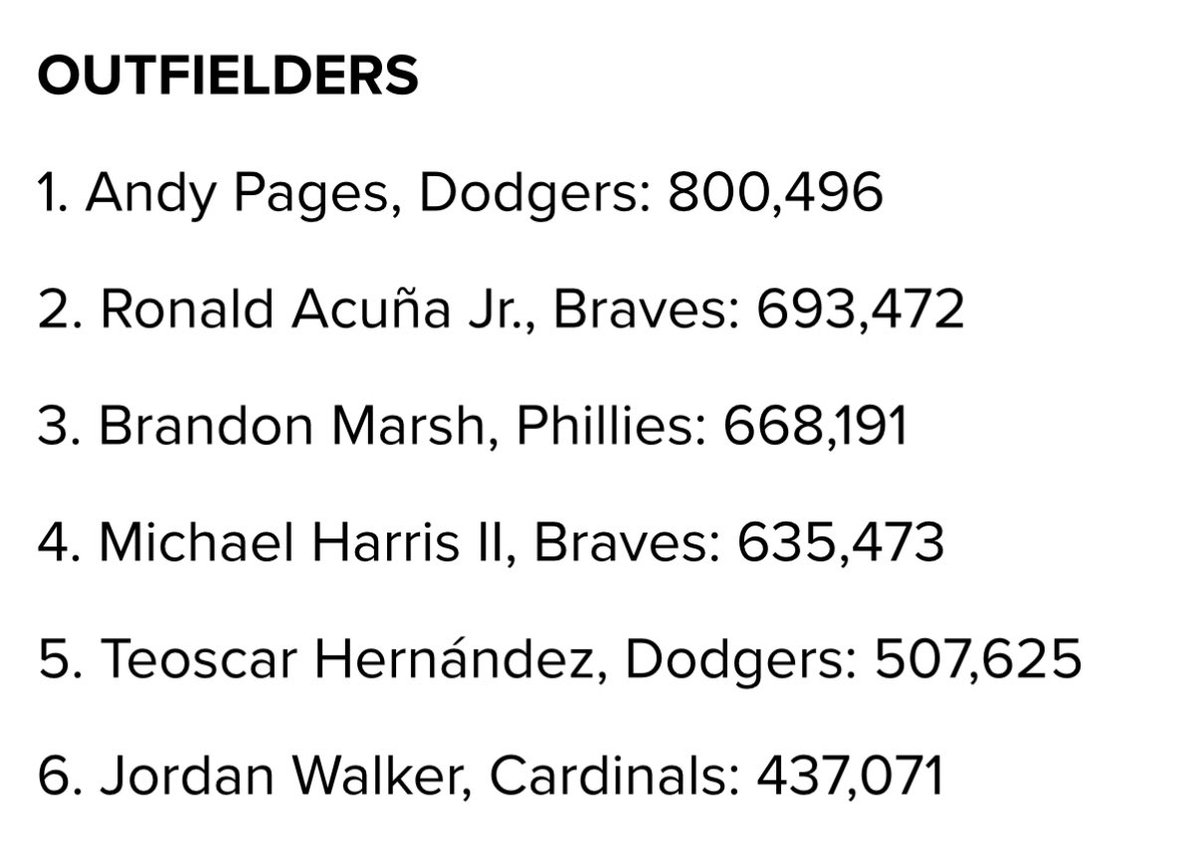 OUTFIELDERS

1. Andy Pages, Dodgers: 800,496

2. Ronald Acuña Jr., Braves: 693,472

3. Brandon Marsh, Phillies: 668,191

4. Michael Harris II, Braves: 635,473

5. Teoscar Hernández, Dodgers: 507,625

6. Jordan Walker, Cardinals: 437,071